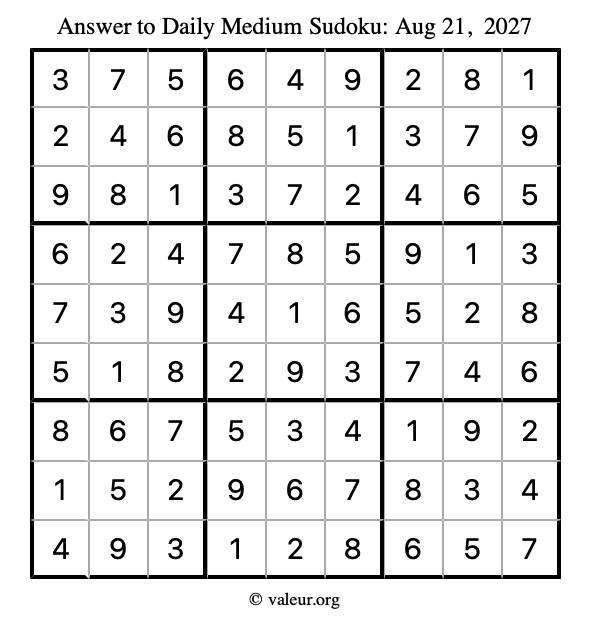 Answer to Daily Medium Sudoku: Aug 21, 2027

| | | | | | | | | |
|---|---|---|---|---|---|---|---|---|
| 3 | 7 | 5 | 6 | 4 | 9 | 2 | 8 | 1 |
| 2 | 4 | 6 | 8 | 5 | 1 | 3 | 7 | 9 |
| 9 | 8 | 1 | 3 | 7 | 2 | 4 | 6 | 5 |
| 6 | 2 | 4 | 7 | 8 | 5 | 9 | 1 | 3 |
| 7 | 3 | 9 | 4 | 1 | 6 | 5 | 2 | 8 |
| 5 | 1 | 8 | 2 | 9 | 3 | 7 | 4 | 6 |
| 8 | 6 | 7 | 5 | 3 | 4 | 1 | 9 | 2 |
| 1 | 5 | 2 | 9 | 6 | 7 | 8 | 3 | 4 |
| 4 | 9 | 3 | 1 | 2 | 8 | 6 | 5 | 7 |

© valeur.org